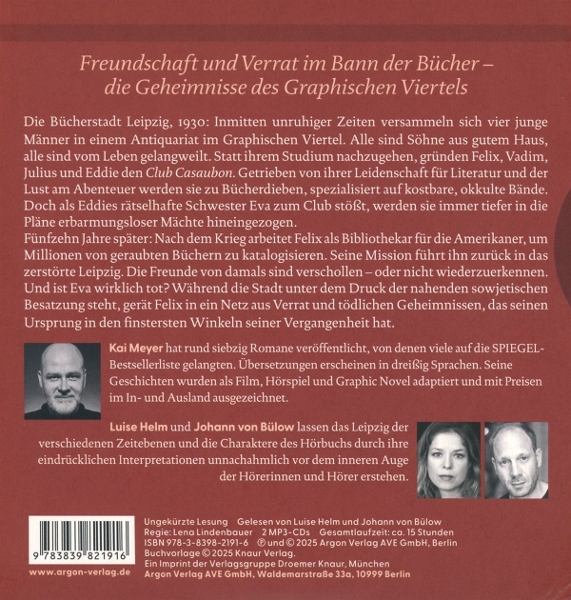 Freundschaft und Verrat im Bann der Bücher – die Geheimnisse des Graphischen Viertels

Die Bücherstadt Leipzig, 1930: Inmitten unruhiger Zeiten versammeln sich vier junge Männer in einem Antiquariat im Graphischen Viertel. Alle sind Söhne aus gutem Haus, alle sind vom Leben gelangweilt. Statt ihrem Studium nachzugehen, gründen Felix, Vadim, Julius und Eddie den Club Casaubon. Getrieben von ihrer Leidenschaft für Literatur und der Lust am Abenteuer werden sie zu Bücherdieben, spezialisiert auf kostbare, okkulte Bände. Doch als Eddies rätselhafte Schwester Eva zum Club stößt, werden sie immer tiefer in die Pläne erbarmungsloser Mächte hineingezogen.
Fünfzehn Jahre später: Nach dem Krieg arbeitet Felix als Bibliothekar für die Amerikaner, um Millionen von geraubten Büchern zu katalogisieren. Seine Mission führt ihn zurück in das zerstörte Leipzig. Die Freunde von damals sind verschollen – oder nicht wiederzuerkennen. Und ist Eva wirklich tot? Während die Stadt unter dem Druck der nahenden sowjetischen Besatzung steht, gerät Felix in ein Netz aus Verrat und tödlichen Geheimnissen, das seinen Ursprung in den finstersten Winkeln seiner Vergangenheit hat.

Kai Meyer hat rund siebzig Romane veröffentlicht, von denen viele auf die SPIEGEL-Bestsellerliste gelangten. Übersetzungen erscheinen in dreißig Sprachen. Seine Geschichten wurden als Film, Hörspiel und Graphic Novel adaptiert und mit Preisen im In- und Ausland ausgezeichnet.

Luise Helm und Johann von Bülow lassen das Leipzig der verschiedenen Zeitebenen und die Charaktere des Hörbuchs durch ihre eindrücklichen Interpretationen unnachahmlich vor dem inneren Auge der Hörerinnen und Hörer erstehen.

9 783839 821916
www.argon-verlag.de

Ungekürzte Lesung Gelesen von Luise Helm und Johann von Bülow
Regie: Lena Lindenbauer 2 MP3-CDs Gesamtlaufzeit: ca. 15 Stunden
ISBN 978-3-8398-2191-6 ℗ und © 2025 Argon Verlag AVE GmbH, Berlin
Buchvorlage © 2025 Knaur Verlag.
Ein Imprint der Verlagsgruppe Droemer Knaur, München
Argon Verlag AVE GmbH, Waldemarstraße 33a, 10999 Berlin